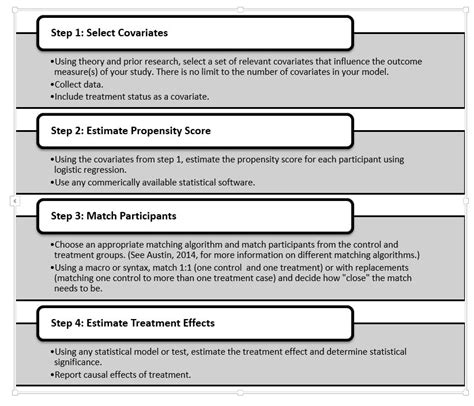 Step 1: Select Covariates

•Using theory and prior research, select a set of relevant covariates that influence the outcome measure(s) of your study. There is no limit to the number of covariates in your model.
•Collect data.
•Include treatment status as a covariate.

Step 2: Estimate Propensity Score

•Using the covariates from step 1, estimate the propensity score for each participant using logistic regression.
•Use any commerically available statistical software.

Step 3: Match Participants

•Choose an appropriate matching algorithm and match participants from the control and treatment groups. (See Austin, 2014, for more information on different matching algorithms.)
•Using a macro or syntax, match 1:1 (one control and one treatment) or with replacements (matching one control to more than one treatment case) and decide how "close" the match needs to be.

Step 4: Estimate Treatment Effects

•Using any statistical model or test, estimate the treatment effect and determine statistical significance.
•Report causal effects of treatment.